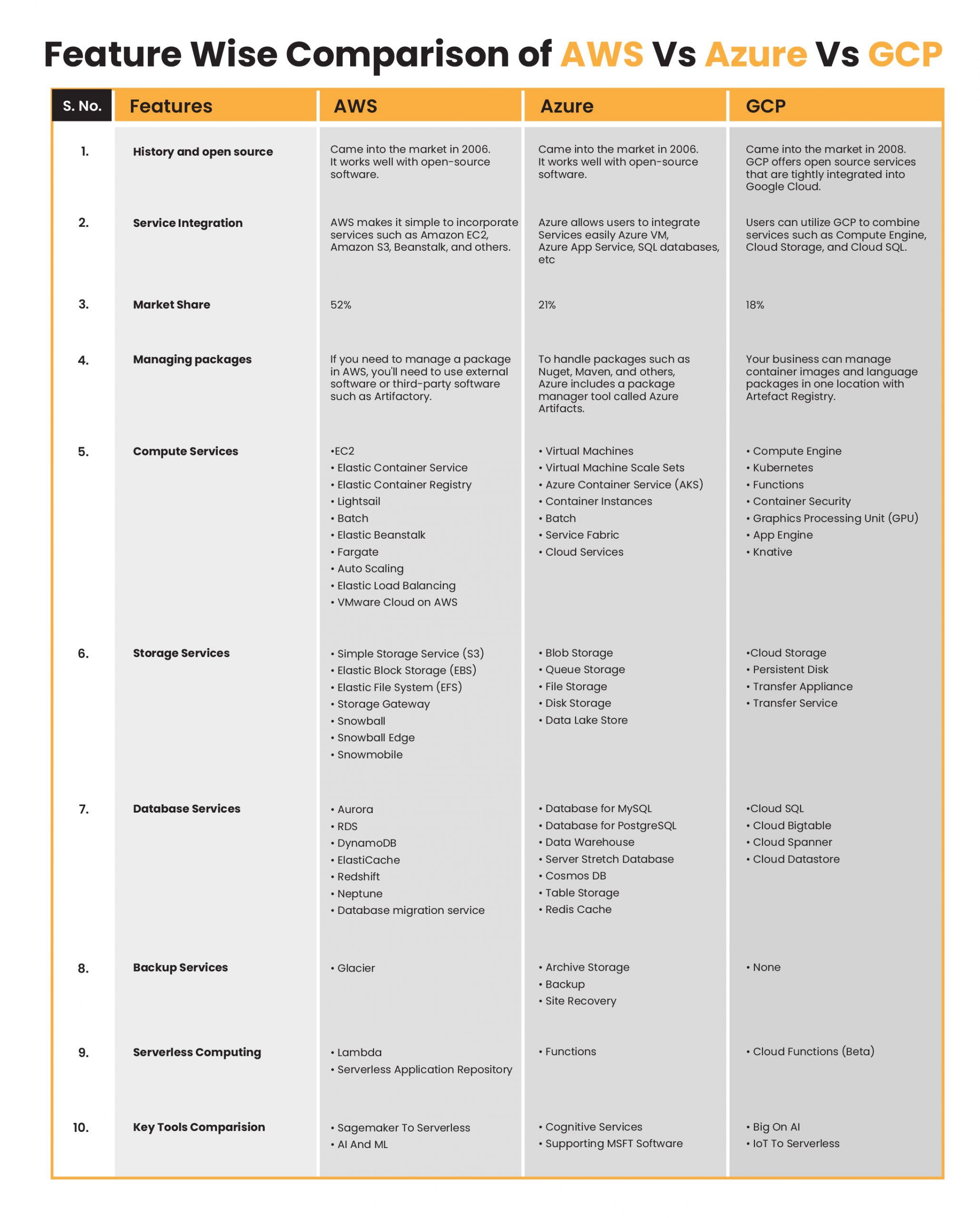 Feature Wise Comparison of AWS Vs Azure Vs GCP

| S. No. | Features | AWS | Azure | GCP |
|---|---|---|---|---|
| 1. | History and open source | Came into the market in 2006. It works well with open-source software. | Came into the market in 2006. It works well with open-source software. | Came into the market in 2008. GCP offers open source services that are tightly integrated into Google Cloud. |
| 2. | Service Integration | AWS makes it simple to incorporate services such as Amazon EC2, Amazon S3, Beanstalk, and others. | Azure allows users to integrate Services easily Azure VM, Azure App Service, SQL databases, etc | Users can utilize GCP to combine services such as Compute Engine, Cloud Storage, and Cloud SQL. |
| 3. | Market Share | 52% | 21% | 18% |
| 4. | Managing packages | If you need to manage a package in AWS, you'll need to use external software or third-party software such as Artifactory. | To handle packages such as Nuget, Maven, and others, Azure includes a package manager tool called Azure Artifacts. | Your business can manage container images and language packages in one location with Artefact Registry. |
| 5. | Compute Services | •EC2 • Elastic Container Service • Elastic Container Registry • Lightsail • Batch • Elastic Beanstalk • Fargate • Auto Scaling • Elastic Load Balancing • VMware Cloud on AWS | • Virtual Machines • Virtual Machine Scale Sets • Azure Container Service (AKS) • Container Instances • Batch • Service Fabric • Cloud Services | • Compute Engine • Kubernetes • Functions • Container Security • Graphics Processing Unit (GPU) • App Engine • Knative |
| 6. | Storage Services | • Simple Storage Service (S3) • Elastic Block Storage (EBS) • Elastic File System (EFS) • Storage Gateway • Snowball • Snowball Edge • Snowmobile | • Blob Storage • Queue Storage • File Storage • Disk Storage • Data Lake Store | •Cloud Storage • Persistent Disk • Transfer Appliance • Transfer Service |
| 7. | Database Services | • Aurora • RDS • DynamoDB • ElastiCache • Redshift • Neptune • Database migration service | • Database for MySQL • Database for PostgreSQL • Data Warehouse • Server Stretch Database • Cosmos DB • Table Storage • Redis Cache | •Cloud SQL • Cloud Bigtable • Cloud Spanner • Cloud Datastore |
| 8. | Backup Services | • Glacier | • Archive Storage • Backup • Site Recovery | • None |
| 9. | Serverless Computing | • Lambda • Serverless Application Repository | • Functions | • Cloud Functions (Beta) |
| 10. | Key Tools Comparision | • Sagemaker To Serverless • AI And ML | • Cognitive Services • Supporting MSFT Software | • Big On AI • IoT To Serverless |